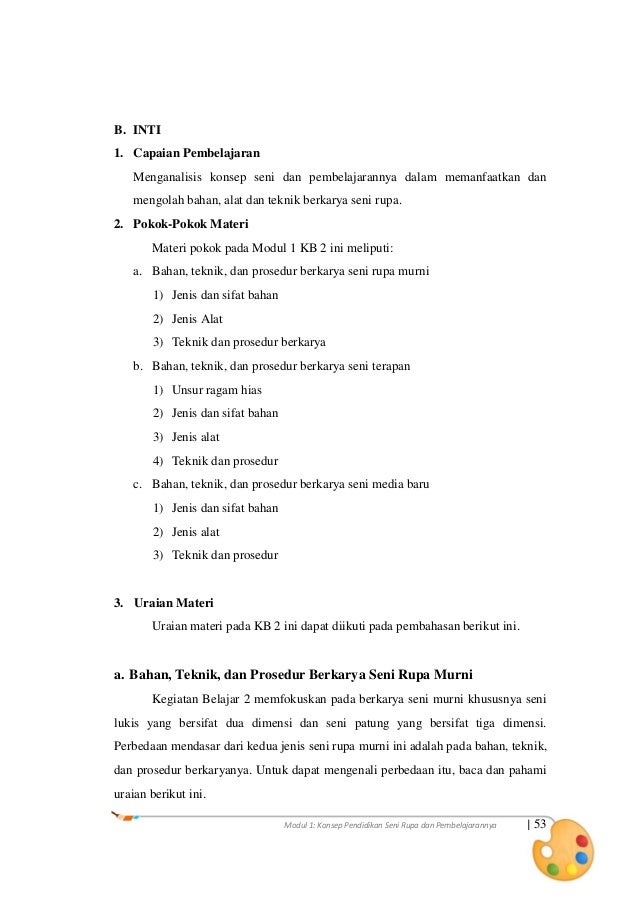 B. INTI

1. Capaian Pembelajaran

Menganalisis konsep seni dan pembelajarannya dalam memanfaatkan dan mengolah bahan, alat dan teknik berkarya seni rupa.

2. Pokok-Pokok Materi

Materi pokok pada Modul 1 KB 2 ini meliputi:

a. Bahan, teknik, dan prosedur berkarya seni rupa murni

1) Jenis dan sifat bahan

2) Jenis Alat

3) Teknik dan prosedur berkarya

b. Bahan, teknik, dan prosedur berkarya seni terapan

1) Unsur ragam hias

2) Jenis dan sifat bahan

3) Jenis alat

4) Teknik dan prosedur

c. Bahan, teknik, dan prosedur berkarya seni media baru

1) Jenis dan sifat bahan

2) Jenis alat

3) Teknik dan prosedur

3. Uraian Materi

Uraian materi pada KB 2 ini dapat diikuti pada pembahasan berikut ini.

a. Bahan, Teknik, dan Prosedur Berkarya Seni Rupa Murni

Kegiatan Belajar 2 memfokuskan pada berkarya seni murni khususnya seni lukis yang bersifat dua dimensi dan seni patung yang bersifat tiga dimensi. Perbedaan mendasar dari kedua jenis seni rupa murni ini adalah pada bahan, teknik, dan prosedur berkaryanya. Untuk dapat mengenali perbedaan itu, baca dan pahami uraian berikut ini.

Modul 1: Konsep Pendidikan Seni Rupa dan Pembelajarannya | 53